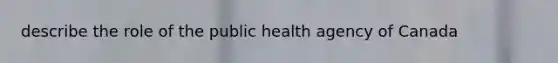 describe the role of the public health agency of Canada